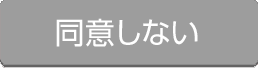 同意しない